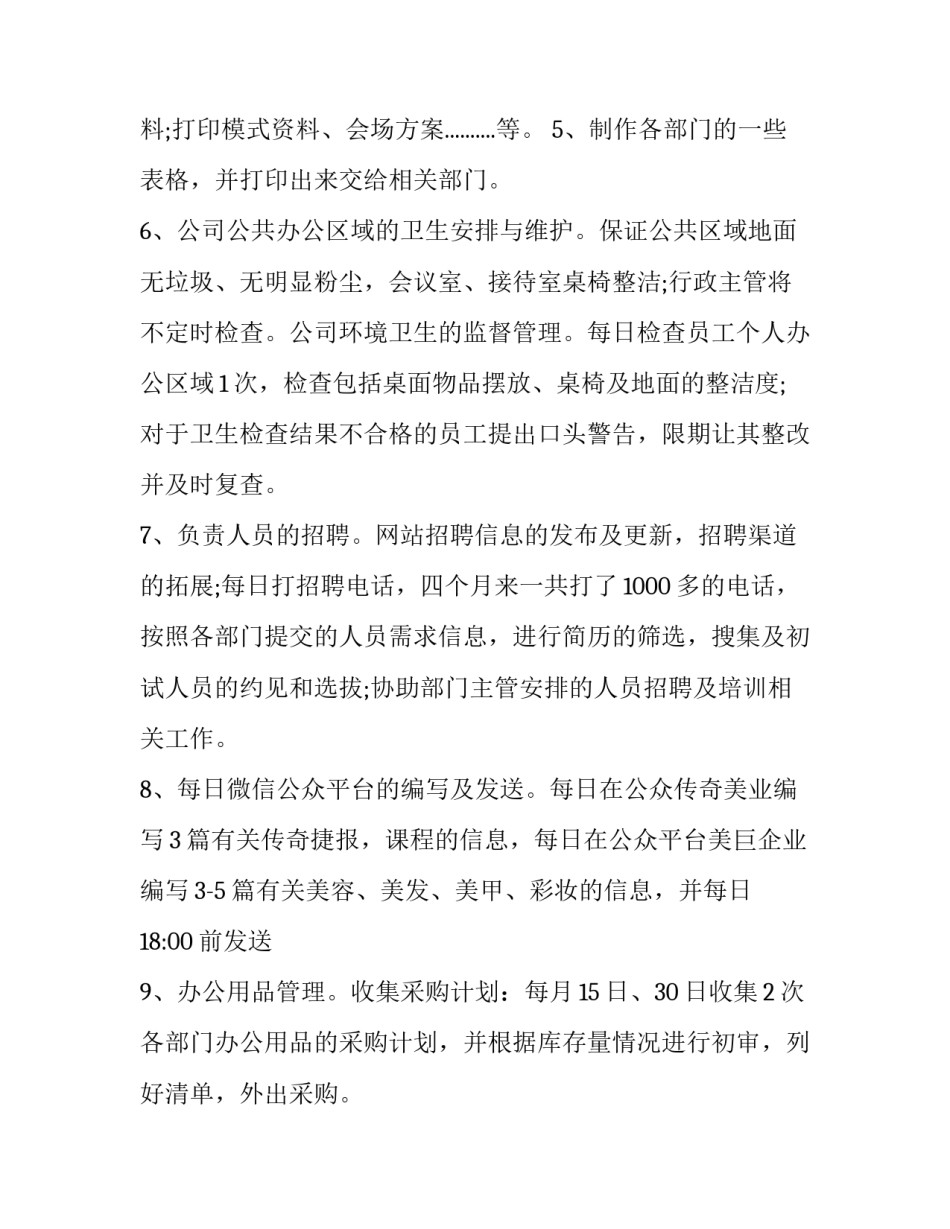 料;打印模式资料、会场方案..........等。 5、制作各部门的一些表格，并打印出来交给相关部门。

6、公司公共办公区域的卫生安排与维护。保证公共区域地面无垃圾、无明显粉尘，会议室、接待室桌椅整洁;行政主管将不定时检查。公司环境卫生的监督管理。每日检查员工个人办公区域 1 次，检查包括桌面物品摆放、桌椅及地面的整洁度;对于卫生检查结果不合格的员工提出口头警告，限期让其整改并及时复查。

7、负责人员的招聘。网站招聘信息的发布及更新，招聘渠道的拓展;每日打招聘电话，四个月来一共打了 1000 多的电话，按照各部门提交的人员需求信息，进行简历的筛选，搜集及初试人员的约见和选拔;协助部门主管安排的人员招聘及培训相关工作。

8、每日微信公众平台的编写及发送。每日在公众传奇美业编写 3 篇有关传奇捷报，课程的信息，每日在公众平台美巨企业编写 3-5 篇有关美容、美发、美甲、彩妆的信息，并每日 18:00 前发送

9、办公用品管理。收集采购计划：每月 15 日、30 日收集 2 次各部门办公用品的采购计划，并根据库存量情况进行初审，列好清单，外出采购。